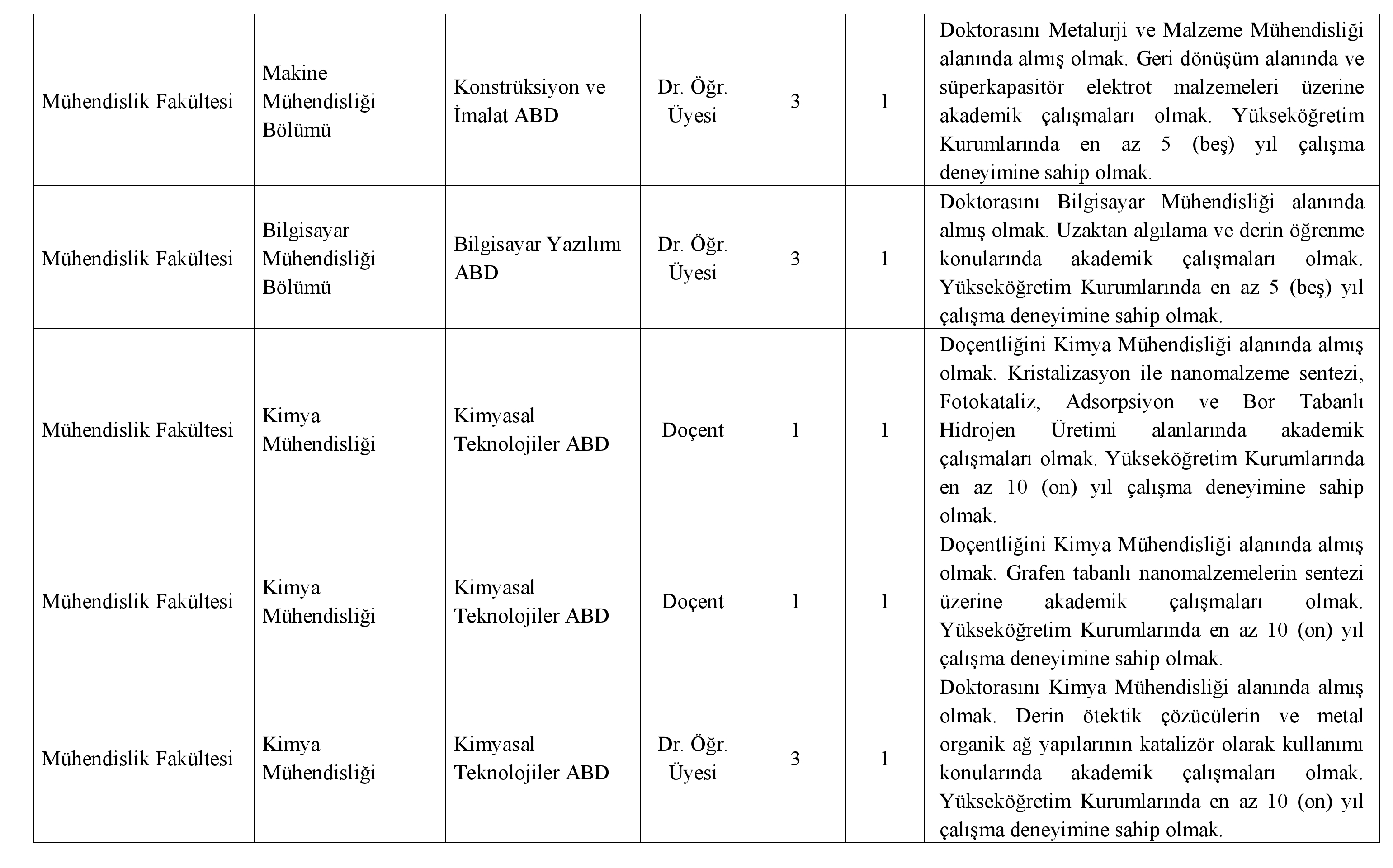 | | | | | | | |
|---|---|---|---|---|---|---|
| Mühendislik Fakültesi | Makine Mühendisliği Bölümü | Konstrüksiyon ve İmalat ABD | Dr. Öğr. Üyesi | 3 | 1 | Doktorasını Metalurji ve Malzeme Mühendisliği alanında almış olmak. Geri dönüşüm alanında ve süperkapasitör elektrot malzemeleri üzerine akademik çalışmaları olmak. Yükseköğretim Kurumlarında en az 5 (beş) yıl çalışma deneyimine sahip olmak. |
| Mühendislik Fakültesi | Bilgisayar Mühendisliği Bölümü | Bilgisayar Yazılımı ABD | Dr. Öğr. Üyesi | 3 | 1 | Doktorasını Bilgisayar Mühendisliği alanında almış olmak. Uzaktan algılama ve derin öğrenme konularında akademik çalışmaları olmak. Yükseköğretim Kurumlarında en az 5 (beş) yıl çalışma deneyimine sahip olmak. |
| Mühendislik Fakültesi | Kimya Mühendisliği | Kimyasal Teknolojiler ABD | Doçent | 1 | 1 | Doçentliğini Kimya Mühendisliği alanında almış olmak. Kristalizasyon ile nanomalzeme sentezi, Fotokataliz, Adsorpsiyon ve Bor Tabanlı Hidrojen Üretimi alanlarında akademik çalışmaları olmak. Yükseköğretim Kurumlarında en az 10 (on) yıl çalışma deneyimine sahip olmak. |
| Mühendislik Fakültesi | Kimya Mühendisliği | Kimyasal Teknolojiler ABD | Doçent | 1 | 1 | Doçentliğini Kimya Mühendisliği alanında almış olmak. Grafen tabanlı nanomalzemelerin sentezi üzerine akademik çalışmaları olmak. Yükseköğretim Kurumlarında en az 10 (on) yıl çalışma deneyimine sahip olmak. |
| Mühendislik Fakültesi | Kimya Mühendisliği | Kimyasal Teknolojiler ABD | Dr. Öğr. Üyesi | 3 | 1 | Doktorasını Kimya Mühendisliği alanında almış olmak. Derin ötektik çözücülerin ve metal organik ağ yapılarının katalizör olarak kullanımı konularında akademik çalışmaları olmak. Yükseköğretim Kurumlarında en az 10 (on) yıl çalışma deneyimine sahip olmak. |